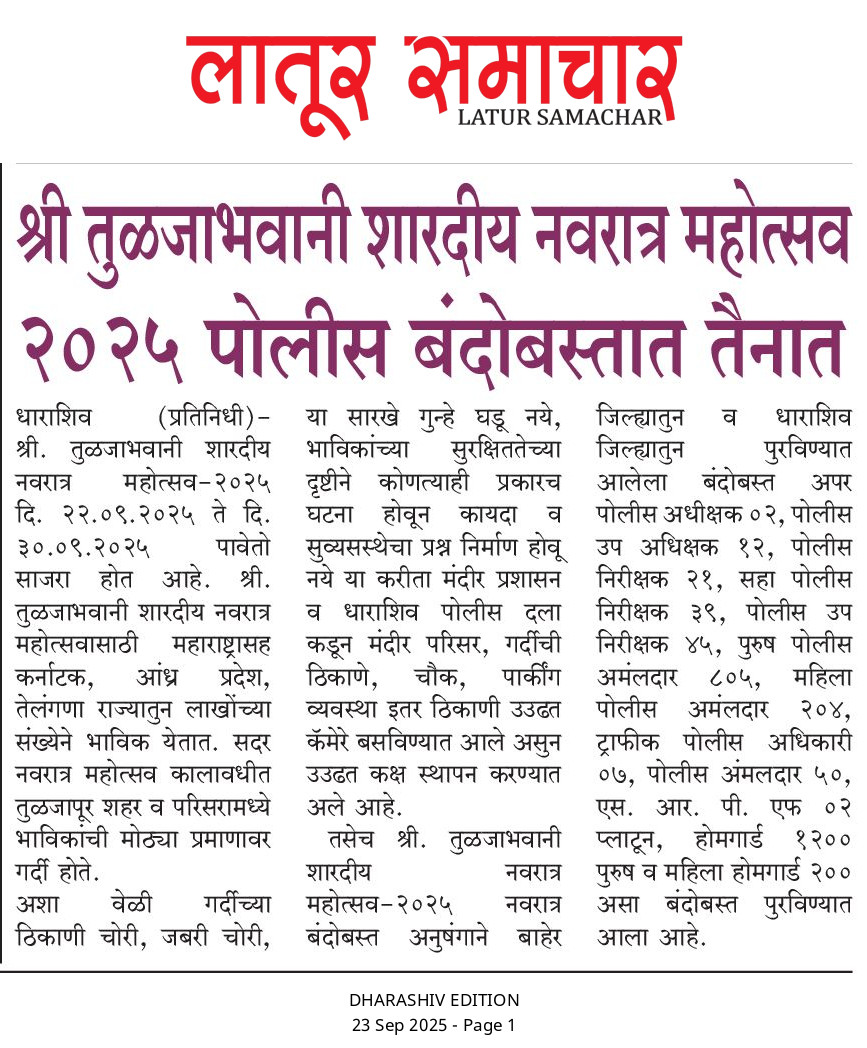 लातूर समाचार
LATUR SAMACHAR

श्री तुळजाभवानी शारदीय नवरात्र महोत्सव २०२५ पोलीस बंदोबस्तात तैनात

धाराशिव (प्रतिनिधी)- श्री. तुळजाभवानी शारदीय नवरात्र महोत्सव-२०२५ दि. २२.०९.२०२५ ते दि. ३०.०९.२०२५ पावेतो साजरा होत आहे. श्री. तुळजाभवानी शारदीय नवरात्र महोत्सवासाठी महाराष्ट्रासह कर्नाटक, आंध्र प्रदेश, तेलंगणा राज्यातुन लाखोंच्या संख्येने भाविक येतात. सदर नवरात्र महोत्सव कालावधीत तुळजापूर शहर व परिसरामध्ये भाविकांची मोठ्या प्रमाणावर गर्दी होते.

अशा वेळी गर्दीच्या ठिकाणी चोरी, जबरी चोरी, या सारखे गुन्हे घडू नये, भाविकांच्या सुरक्षिततेच्या दृष्टीने कोणत्याही प्रकारच घटना होवून कायदा व सुव्यसस्थेचा प्रश्न निर्माण होवू नये या करीता मंदीर प्रशासन व धाराशिव पोलीस दला कडून मंदीर परिसर, गर्दीची ठिकाणे, चौक, पार्कींग व्यवस्था इतर ठिकाणी उउढत कॅमेरे बसविण्यात आले असुन उउढत कक्ष स्थापन करण्यात अले आहे.

तसेच श्री. तुळजाभवानी शारदीय नवरात्र महोत्सव-२०२५ नवरात्र बंदोबस्त अनुषंगाने बाहेर जिल्ह्यातुन व धाराशिव जिल्ह्यातुन पुरविण्यात आलेला बंदोबस्त अपर पोलीस अधीक्षक ०२, पोलीस उप अधिक्षक १२, पोलीस निरीक्षक २१, सहा पोलीस निरीक्षक ३९, पोलीस उप निरीक्षक ४५, पुरुष पोलीस अमंलदार ८०५, महिला पोलीस अमंलदार २०४, ट्राफीक पोलीस अधिकारी ०७, पोलीस अंमलदार ५०, एस. आर. पी. एफ ०२ प्लाटून, होमगार्ड १२०० पुरुष व महिला होमगार्ड २०० असा बंदोबस्त पुरविण्यात आला आहे.

DHARASHIV EDITION
23 Sep 2025 - Page 1